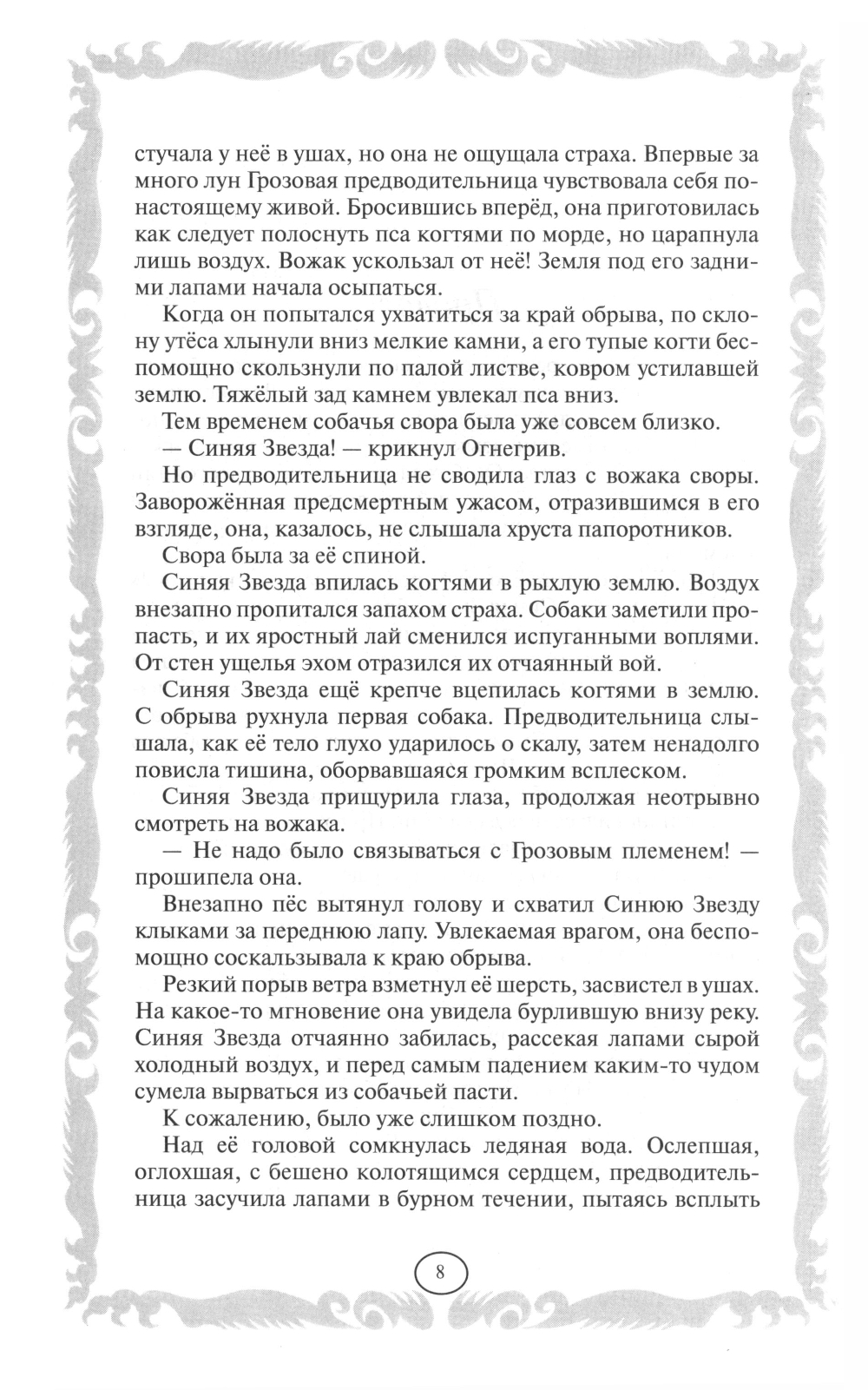 стучала у неё в ушах, но она не ощущала страха. Впервые за много лун Грозовая предводительница чувствовала себя по-настоящему живой. Бросившись вперёд, она приготовилась как следует полоснуть пса когтями по морде, но царапнула лишь воздух. Вожак ускользал от неё! Земля под его задними лапами начала осыпаться.

Когда он попытался ухватиться за край обрыва, по склону утёса хлынули вниз мелкие камни, а его тупые когти беспомощно скользнули по палой листве, ковром устилавшей землю. Тяжёлый зад камнем увлекал пса вниз.

Тем временем собачья свора была уже совсем близко.

— Синяя Звезда! — крикнул Огнегрив.

Но предводительница не сводила глаз с вожака своры. Заворожённая предсмертным ужасом, отразившимся в его взгляде, она, казалось, не слышала хруста папоротников.

Свора была за её спиной.

Синяя Звезда впилась когтями в рыхлую землю. Воздух внезапно пропитался запахом страха. Собаки заметили пропасть, и их яростный лай сменился испуганными воплями. От стен ущелья эхом отразился их отчаянный вой.

Синяя Звезда ещё крепче вцепилась когтями в землю. С обрыва рухнула первая собака. Предводительница слышала, как её тело глухо ударилось о скалу, затем ненадолго повисла тишина, оборвавшаяся громким всплеском.

Синяя Звезда прищурила глаза, продолжая неотрывно смотреть на вожака.

— Не надо было связываться с Грозовым племенем! — прошипела она.

Внезапно пёс вытянул голову и схватил Синюю Звезду клыками за переднюю лапу. Увлекаемая врагом, она беспомощно соскальзывала к краю обрыва.

Резкий порыв ветра взметнул её шерсть, засвистел в ушах. На какое-то мгновение она увидела бурлившую внизу реку. Синяя Звезда отчаянно забилась, рассекая лапами сырой холодный воздух, и перед самым падением каким-то чудом сумела вырваться из собачьей пасти.

К сожалению, было уже слишком поздно.

Над её головой сомкнулась ледяная вода. Ослепшая, оглохшая, с бешено колотящимся сердцем, предводительница засучила лапами в бурном течении, пытаясь всплыть

8